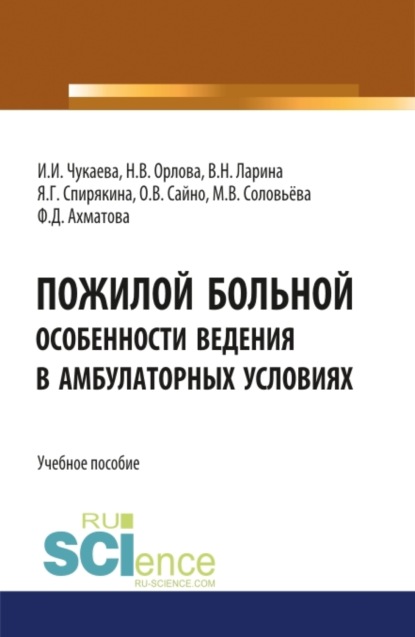 И.И. Чукаева, Н.В. Орлова, В.Н. Ларина
Я.Г. Спирякина, О.В. Сайно, М.В. Соловьёва
Ф.Д. Ахматова

ПОЖИЛОЙ БОЛЬНОЙ
ОСОБЕННОСТИ ВЕДЕНИЯ
В АМБУЛАТОРНЫХ УСЛОВИЯХ

Учебное пособие

RU
SCIence
RU-SCIENCE.COM